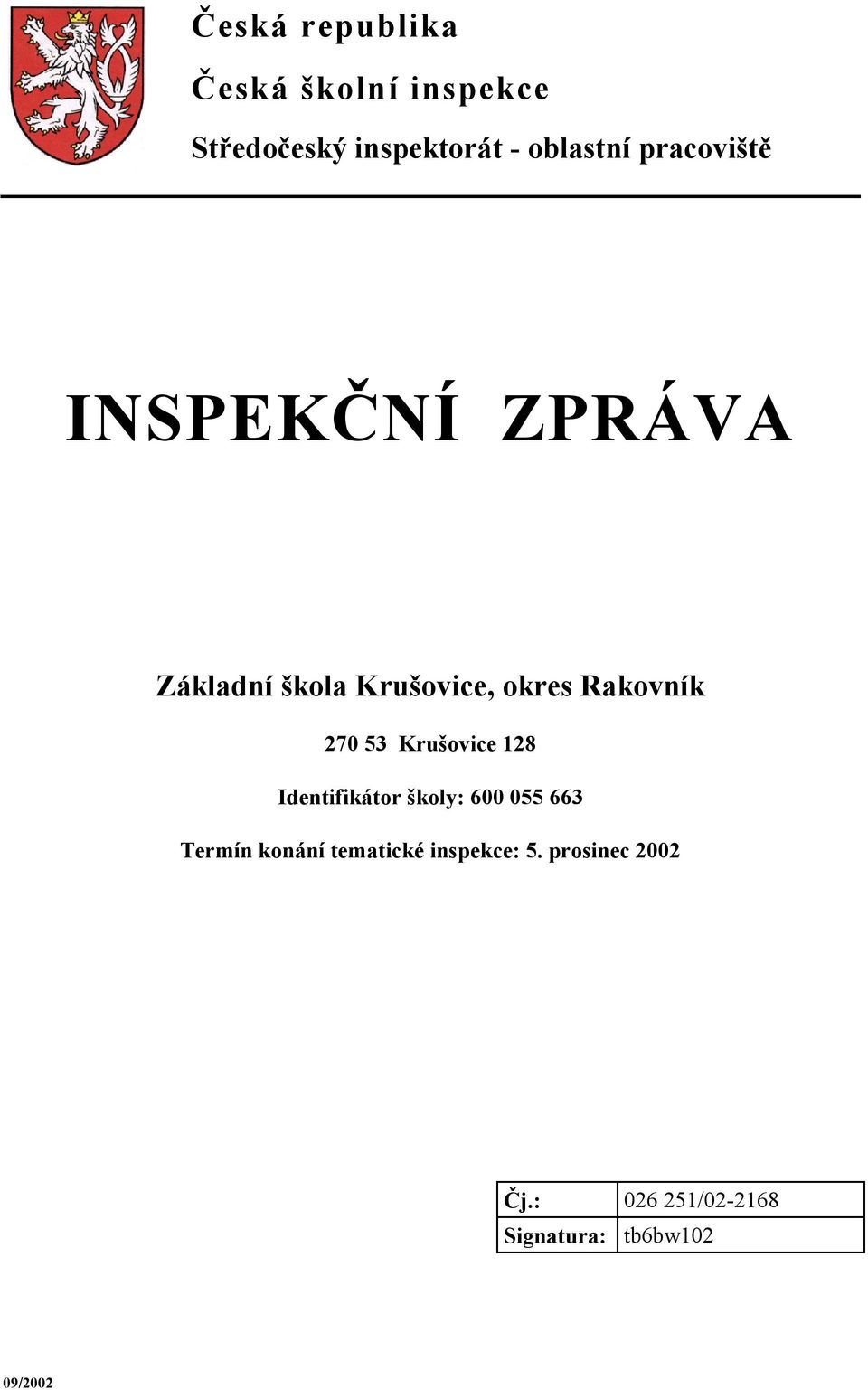 Česká republika

Česká školní inspekce

Středočeský inspektorát - oblastní pracoviště

INSPEKČNÍ ZPRÁVA

Základní škola Krušovice, okres Rakovník

270 53 Krušovice 128

Identifikátor školy: 600 055 663

Termín konání tematické inspekce: 5. prosinec 2002

| Čj.: | 026 251/02-2168 |
|---|---|
| Signatura: | tb6bw102 |

09/2002